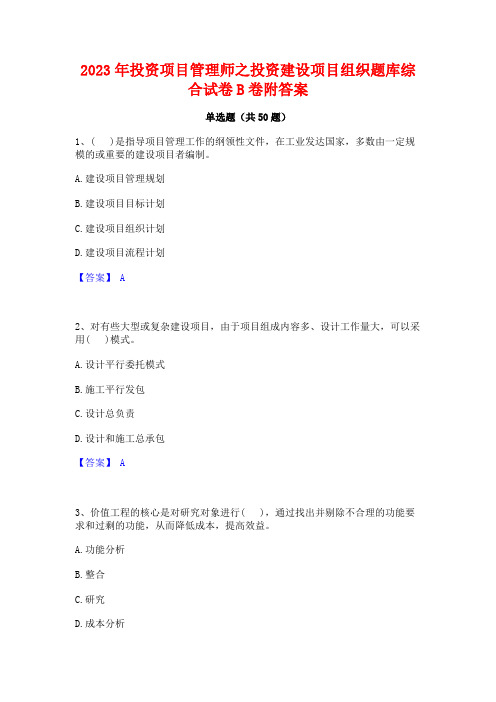 2023 年投资项目管理师之投资建设项目组织题库综合试卷 B 卷附答案

单选题（共 50 题）

1、（　）是指导项目管理工作的纲领性文件，在工业发达国家，多数由一定规模的或重要的建设项目者编制。

A. 建设项目管理规划

B. 建设项目目标计划

C. 建设项目组织计划

D. 建设项目流程计划

【答案】 A

2、对有些大型或复杂建设项目，由于项目组成内容多、设计工作量大，可以采用（　）模式。

A. 设计平行委托模式

B. 施工平行发包

C. 设计总负责

D. 设计和施工总承包

【答案】 A

3、价值工程的核心是对研究对象进行（　），通过找出并剔除不合理的功能要求和过剩的功能，从而降低成本，提高效益。

A. 功能分析

B. 整合

C. 研究

D. 成本分析